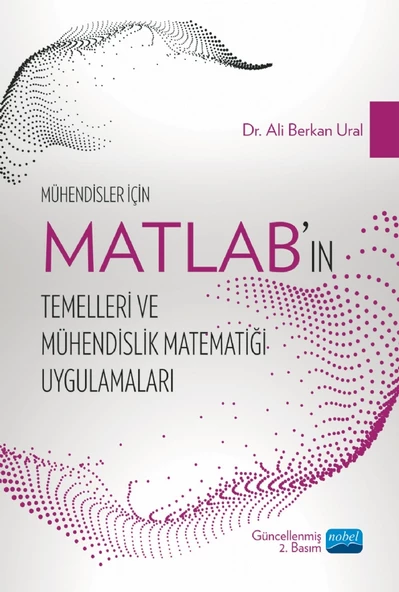 Dr. Ali Berkan Ural

MÜHENDİSLER İÇİN

MATLAB'IN

TEMELLERİ VE MÜHENDİSLİK MATEMATİĞİ UYGULAMALARI

Güncellenmiş 2. Basım

nobel